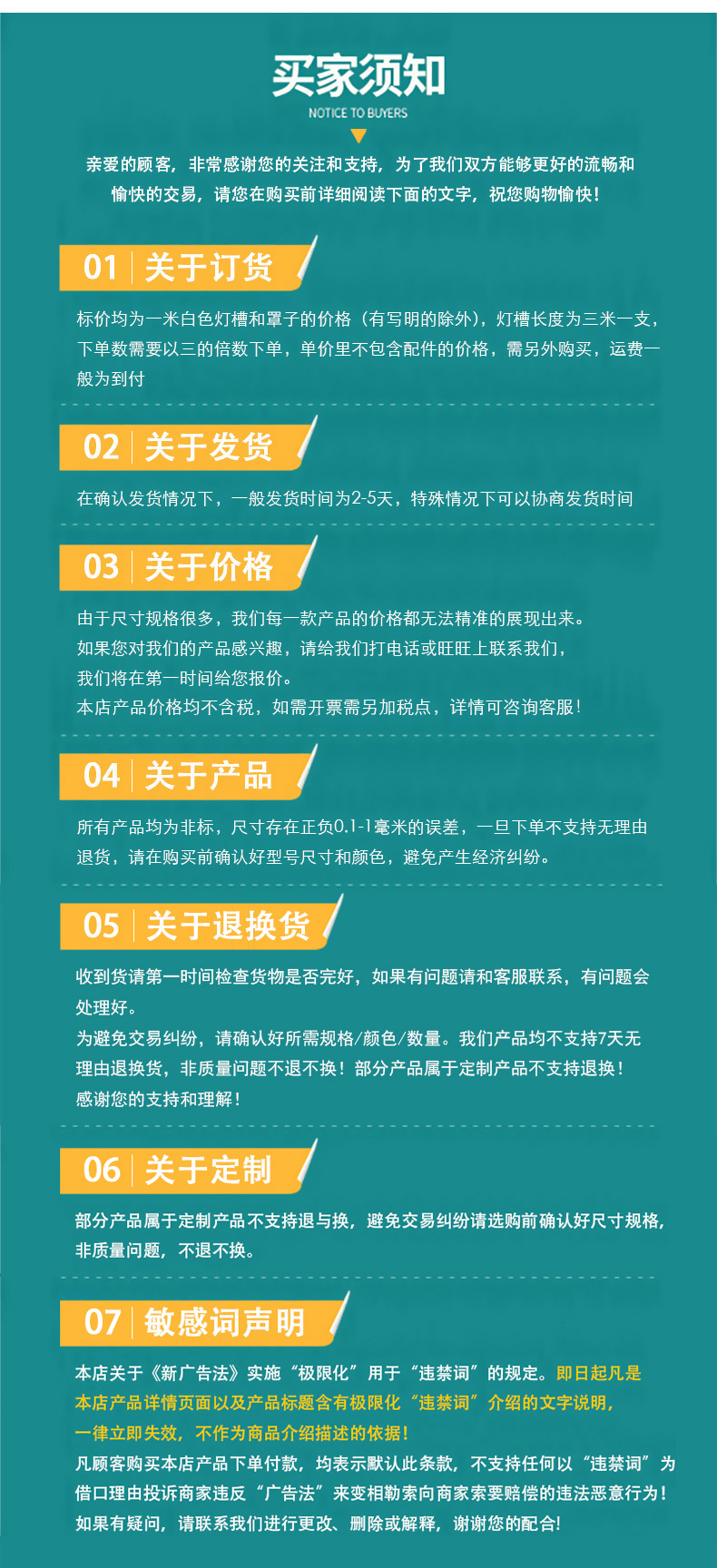 买家须知
NOTICE TO BUYERS

亲爱的顾客，非常感谢您的关注和支持，为了我们双方能够更好的流畅和愉快的交易，请您在购买前详细阅读下面的文字，祝您购物愉快！

01 关于订货

标价均为一米白色灯槽和罩子的价格（有写明的除外），灯槽长度为三米一支，下单数需要以三的倍数下单，单价里不包含配件的价格，需另外购买，运费一般为到付

02 关于发货

在确认发货情况下，一般发货时间为2-5天，特殊情况下可以协商发货时间

03 关于价格

由于尺寸规格很多，我们每一款产品的价格都无法精准的展现出来。
如果您对我们的产品感兴趣，请给我们打电话或旺旺上联系我们，
我们将在第一时间给您报价。
本店产品价格均不含税，如需开票需另加税点，详情可咨询客服！

04 关于产品

所有产品均为非标，尺寸存在正负0.1-1毫米的误差，一旦下单不支持无理由退货，请在购买前确认好型号尺寸和颜色，避免产生经济纠纷。

05 关于退换货

收到货请第一时间检查货物是否完好，如果有问题请和客服联系，有问题会处理好。
为避免交易纠纷，请确认好所需规格/颜色/数量。我们产品均不支持7天无理由退换货，非质量问题不退不换！部分产品属于定制产品不支持退换！
感谢您的支持和理解！

06 关于定制

部分产品属于定制产品不支持退与换，避免交易纠纷请选购前确认好尺寸规格，非质量问题，不退不换。

07 敏感词声明

本店关于《新广告法》实施“极限化”用于“违禁词”的规定。即日起凡是本店产品详情页面以及产品标题含有极限化“违禁词”介绍的文字说明，一律立即失效，不作为商品介绍描述的依据！
凡顾客购买本店产品下单付款，均表示默认此条款，不支持任何以“违禁词”为借口理由投诉商家违反“广告法”来变相勒索向商家索要赔偿的违法恶意行为！
如果有疑问，请联系我们进行更改、删除或解释，谢谢您的配合！